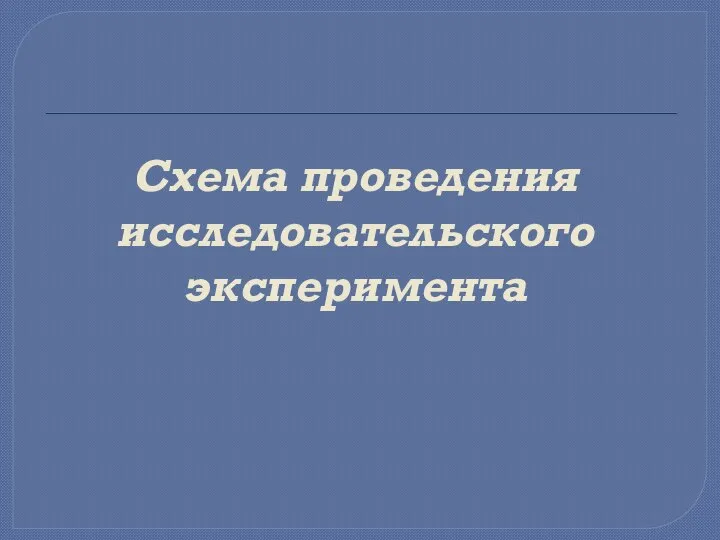 Схема проведения исследовательского эксперимента